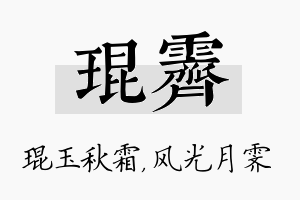 琨霁

琨玉秋霜,风光月霁